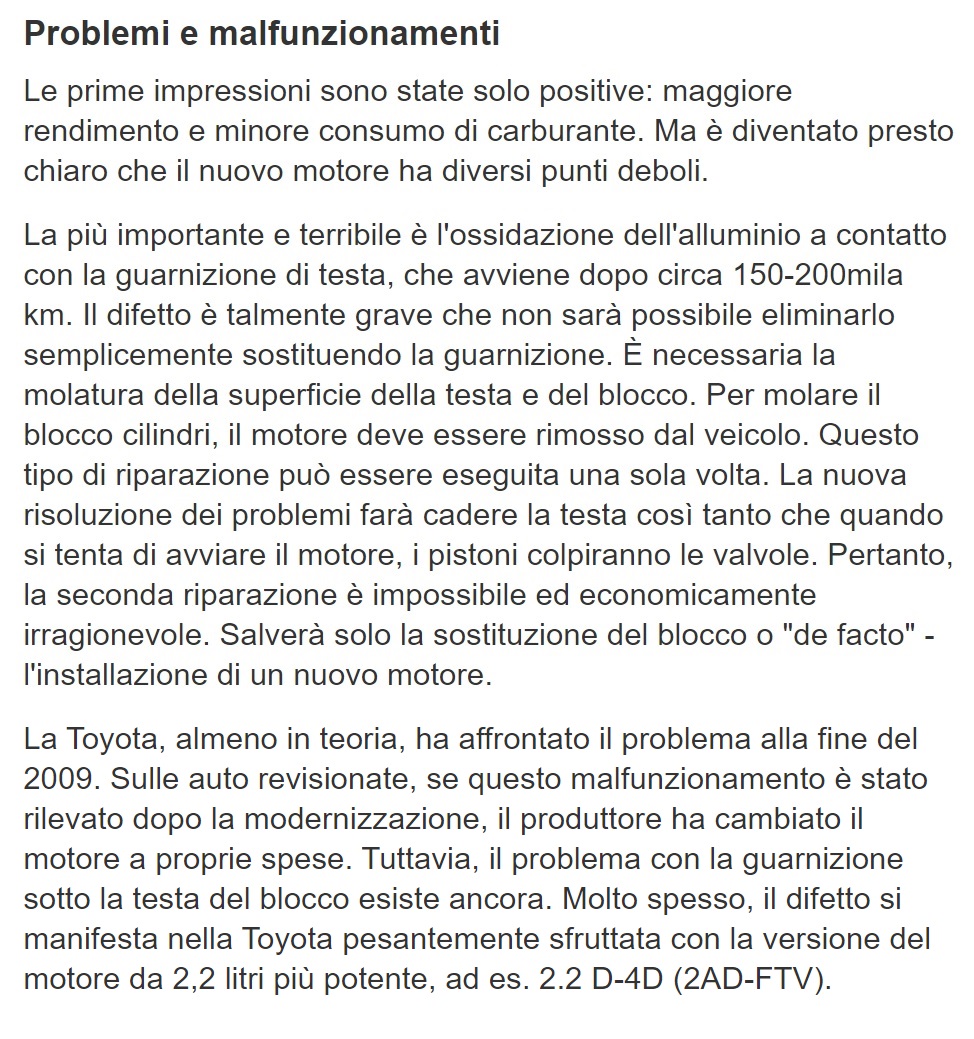 Problemi e malfunzionamenti

Le prime impressioni sono state solo positive: maggiore rendimento e minore consumo di carburante. Ma è diventato presto chiaro che il nuovo motore ha diversi punti deboli.

La più importante e terribile è l'ossidazione dell'alluminio a contatto con la guarnizione di testa, che avviene dopo circa 150-200mila km. Il difetto è talmente grave che non sarà possibile eliminarlo semplicemente sostituendo la guarnizione. È necessaria la molatura della superficie della testa e del blocco. Per molare il blocco cilindri, il motore deve essere rimosso dal veicolo. Questo tipo di riparazione può essere eseguita una sola volta. La nuova risoluzione dei problemi farà cadere la testa così tanto che quando si tenta di avviare il motore, i pistoni colpiranno le valvole. Pertanto, la seconda riparazione è impossibile ed economicamente irragionevole. Salverà solo la sostituzione del blocco o "de facto" - l'installazione di un nuovo motore.

La Toyota, almeno in teoria, ha affrontato il problema alla fine del 2009. Sulle auto revisionate, se questo malfunzionamento è stato rilevato dopo la modernizzazione, il produttore ha cambiato il motore a proprie spese. Tuttavia, il problema con la guarnizione sotto la testa del blocco esiste ancora. Molto spesso, il difetto si manifesta nella Toyota pesantemente sfruttata con la versione del motore da 2,2 litri più potente, ad es. 2.2 D-4D (2AD-FTV).